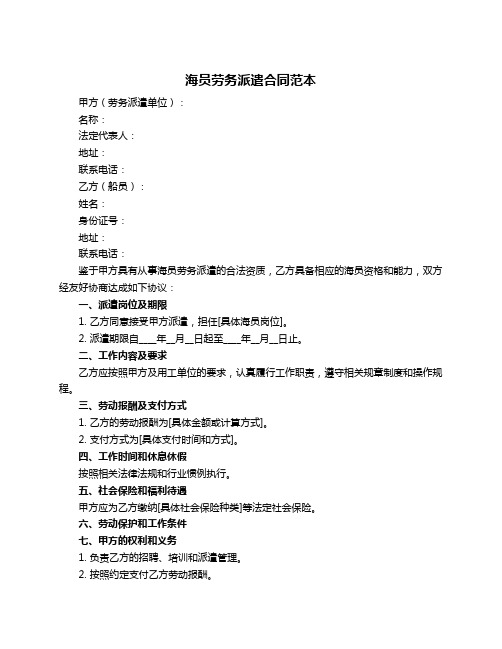 海员劳务派遣合同范本

甲方（劳务派遣单位）：

名称：

法定代表人：

地址：

联系电话：

乙方（船员）：

姓名：

身份证号：

地址：

联系电话：

鉴于甲方具有从事海员劳务派遣的合法资质，乙方具备相应的海员资格和能力，双方经友好协商达成如下协议：

一、派遣岗位及期限

1. 乙方同意接受甲方派遣，担任[具体海员岗位]。

2. 派遣期限自____年__月__日起至____年__月__日止。

二、工作内容及要求

乙方应按照甲方及用工单位的要求，认真履行工作职责，遵守相关规章制度和操作规程。

三、劳动报酬及支付方式

1. 乙方的劳动报酬为[具体金额或计算方式]。

2. 支付方式为[具体支付时间和方式]。

四、工作时间和休息休假

按照相关法律法规和行业惯例执行。

五、社会保险和福利待遇

甲方应为乙方缴纳[具体社会保险种类]等法定社会保险。

六、劳动保护和工作条件

七、甲方的权利和义务

1. 负责乙方的招聘、培训和派遣管理。

2. 按照约定支付乙方劳动报酬。